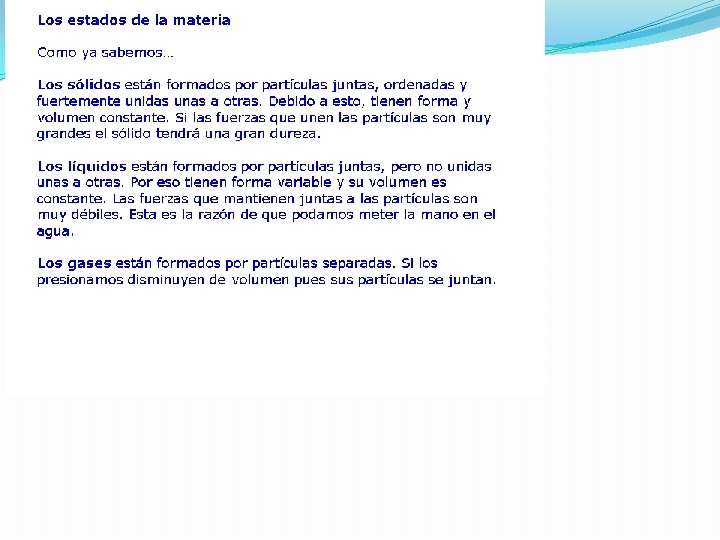 Los estados de la materia

Como ya sabemos...

Los sólidos están formados por partículas juntas, ordenadas y fuertemente unidas unas a otras. Debido a esto, tienen forma y volumen constante. Si las fuerzas que unen las partículas son muy grandes el sólido tendrá una gran dureza.

Los líquidos están formados por partículas juntas, pero no unidas unas a otras. Por eso tienen forma variable y su volumen es constante. Las fuerzas que mantienen juntas a las partículas son muy débiles. Esta es la razón de que podamos meter la mano en el agua.

Los gases están formados por partículas separadas. Si los presionamos disminuyen de volumen pues sus partículas se juntan.